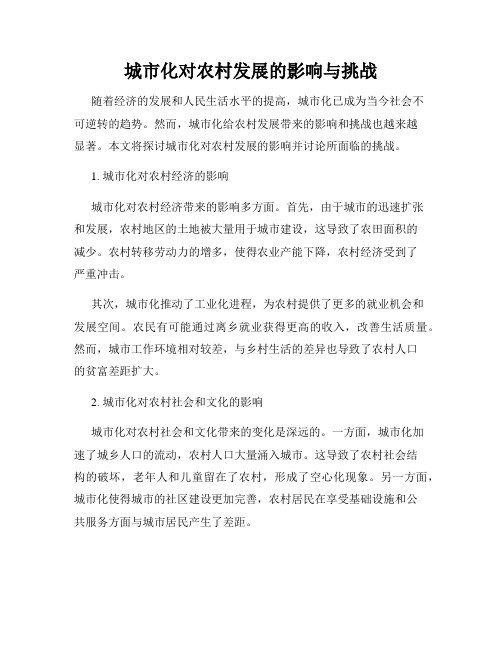 城市化对农村发展的影响与挑战

随着经济的发展和人民生活水平的提高，城市化已成为当今社会不可逆转的趋势。然而，城市化给农村发展带来的影响和挑战也越来越显著。本文将探讨城市化对农村发展的影响并讨论所面临的挑战。

1. 城市化对农村经济的影响

城市化对农村经济带来的影响多方面。首先，由于城市的迅速扩张和发展，农村地区的土地被大量用于城市建设，这导致了农田面积的减少。农村转移劳动力的增多，使得农业产能下降，农村经济受到了严重冲击。

其次，城市化推动了工业化进程，为农村提供了更多的就业机会和发展空间。农民有可能通过离乡就业获得更高的收入，改善生活质量。然而，城市工作环境相对较差，与乡村生活的差异也导致了农村人口的贫富差距扩大。

2. 城市化对农村社会和文化的影响

城市化对农村社会和文化带来的变化是深远的。一方面，城市化加速了城乡人口的流动，农村人口大量涌入城市。这导致了农村社会结构的破坏，老年人和儿童留在了农村，形成了空心化现象。另一方面，城市化使得城市的社区建设更加完善，农村居民在享受基础设施和公共服务方面与城市居民产生了差距。